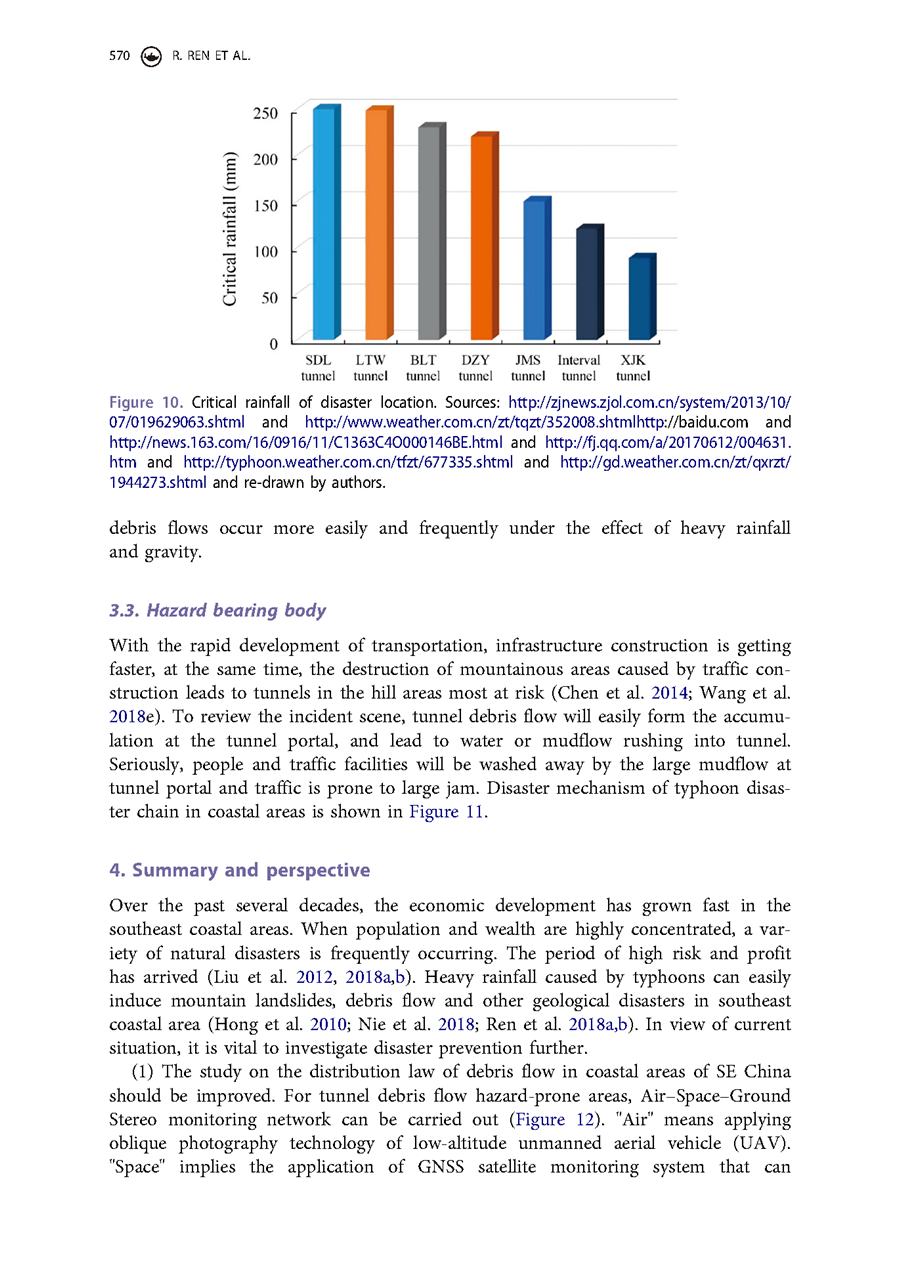 570 R. REN ET AL.

250
200
150
100
50
0
Critical rainfall (mm)
SDL tunnel
LTW tunnel
BLT tunnel
DZY tunnel
JMS tunnel
Interval tunnel
XJK tunnel

Figure 10. Critical rainfall of disaster location. Sources: http://zjnews.zjol.com.cn/system/2013/10/07/019629063.shtml and http://www.weather.com.cn/zt/tqzt/352008.shtmlhttp://baidu.com and http://news.163.com/16/0916/11/C1363C4O000146BE.html and http://fj.qq.com/a/20170612/004631.htm and http://typhoon.weather.com.cn/tfzt/677335.shtml and http://gd.weather.com.cn/zt/qxrzt/1944273.shtml and re-drawn by authors.

debris flows occur more easily and frequently under the effect of heavy rainfall and gravity.

3.3. Hazard bearing body

With the rapid development of transportation, infrastructure construction is getting faster, at the same time, the destruction of mountainous areas caused by traffic construction leads to tunnels in the hill areas most at risk (Chen et al. 2014; Wang et al. 2018e). To review the incident scene, tunnel debris flow will easily form the accumulation at the tunnel portal, and lead to water or mudflow rushing into tunnel. Seriously, people and traffic facilities will be washed away by the large mudflow at tunnel portal and traffic is prone to large jam. Disaster mechanism of typhoon disaster chain in coastal areas is shown in Figure 11.

4. Summary and perspective

Over the past several decades, the economic development has grown fast in the southeast coastal areas. When population and wealth are highly concentrated, a variety of natural disasters is frequently occurring. The period of high risk and profit has arrived (Liu et al. 2012, 2018a,b). Heavy rainfall caused by typhoons can easily induce mountain landslides, debris flow and other geological disasters in southeast coastal area (Hong et al. 2010; Nie et al. 2018; Ren et al. 2018a,b). In view of current situation, it is vital to investigate disaster prevention further.

(1) The study on the distribution law of debris flow in coastal areas of SE China should be improved. For tunnel debris flow hazard-prone areas, Air–Space–Ground Stereo monitoring network can be carried out (Figure 12). "Air" means applying oblique photography technology of low-altitude unmanned aerial vehicle (UAV). "Space" implies the application of GNSS satellite monitoring system that can